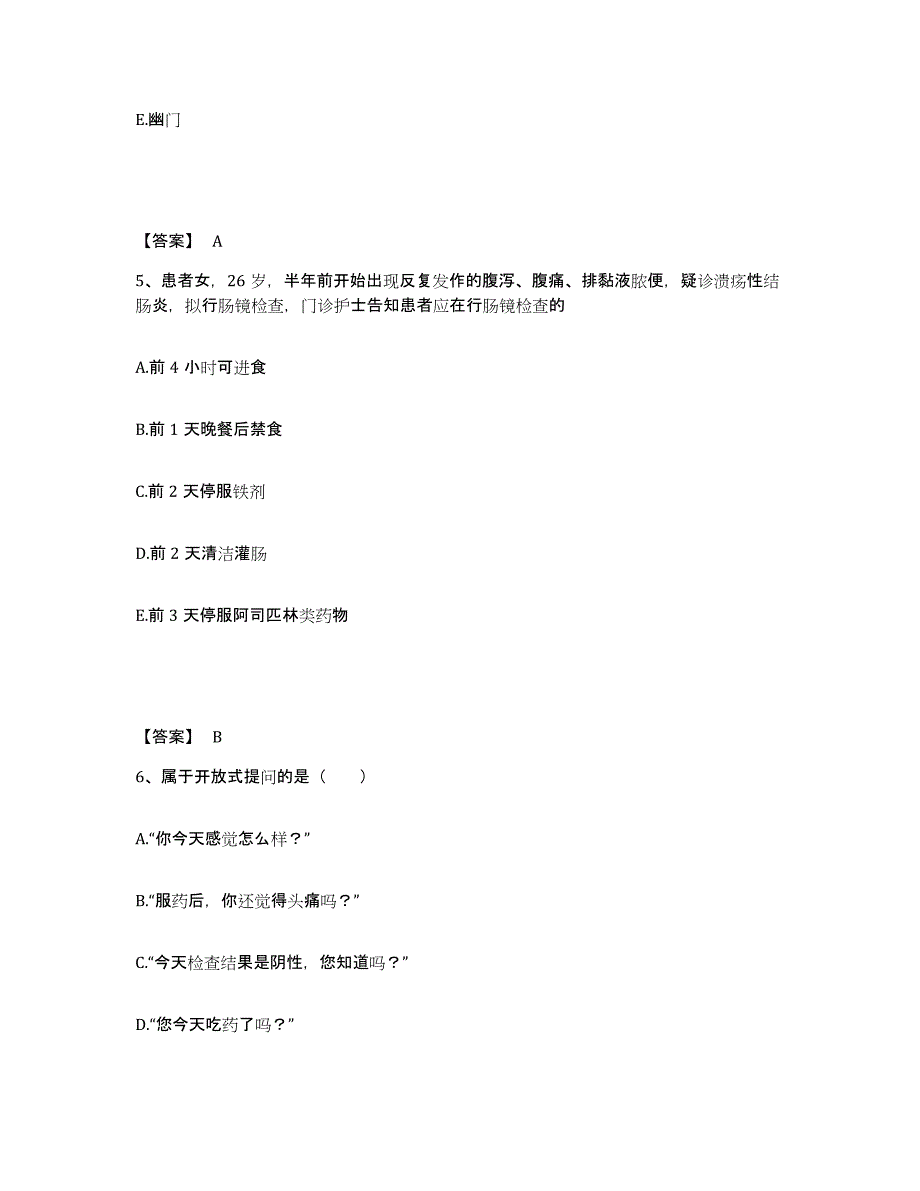 E.幽门

【答案】 A

5、患者女，26 岁，半年前开始出现反复发作的腹泻、腹痛、排黏液脓便，疑诊溃疡性结肠炎，拟行肠镜检查，门诊护士告知患者应在行肠镜检查的

A.前 4 小时可进食

B.前 1 天晚餐后禁食

C.前 2 天停服铁剂

D.前 2 天清洁灌肠

E.前 3 天停服阿司匹林类药物

【答案】 B

6、属于开放式提问的是（　　）

A.“你今天感觉怎么样？”

B.“服药后，你还觉得头痛吗？”

C.“今天检查结果是阴性，您知道吗？”

D.“您今天吃药了吗？”